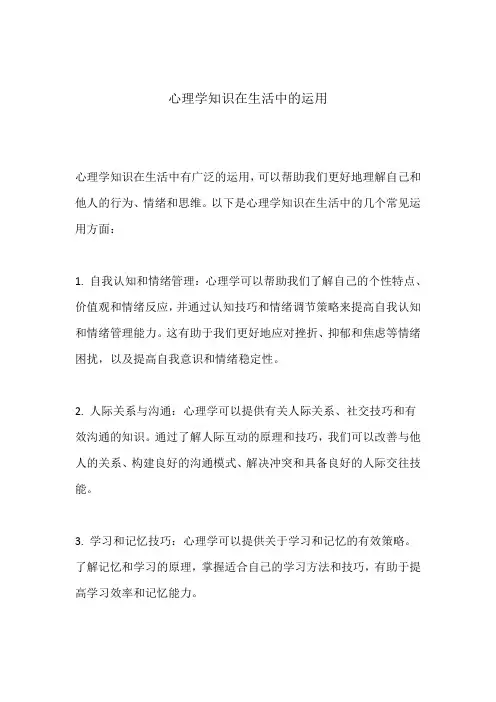 心理学知识在生活中的运用

心理学知识在生活中有广泛的运用，可以帮助我们更好地理解自己和他人的行为、情绪和思维。以下是心理学知识在生活中的几个常见运用方面：

1. 自我认知和情绪管理：心理学可以帮助我们了解自己的个性特点、价值观和情绪反应，并通过认知技巧和情绪调节策略来提高自我认知和情绪管理能力。这有助于我们更好地应对挫折、抑郁和焦虑等情绪困扰，以及提高自我意识和情绪稳定性。

2. 人际关系与沟通：心理学可以提供有关人际关系、社交技巧和有效沟通的知识。通过了解人际互动的原理和技巧，我们可以改善与他人的关系、构建良好的沟通模式、解决冲突和具备良好的人际交往技能。

3. 学习和记忆技巧：心理学可以提供关于学习和记忆的有效策略。了解记忆和学习的原理，掌握适合自己的学习方法和技巧，有助于提高学习效率和记忆能力。